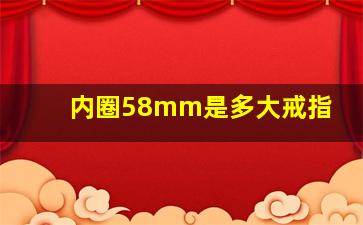 内圈58mm是多大戒指